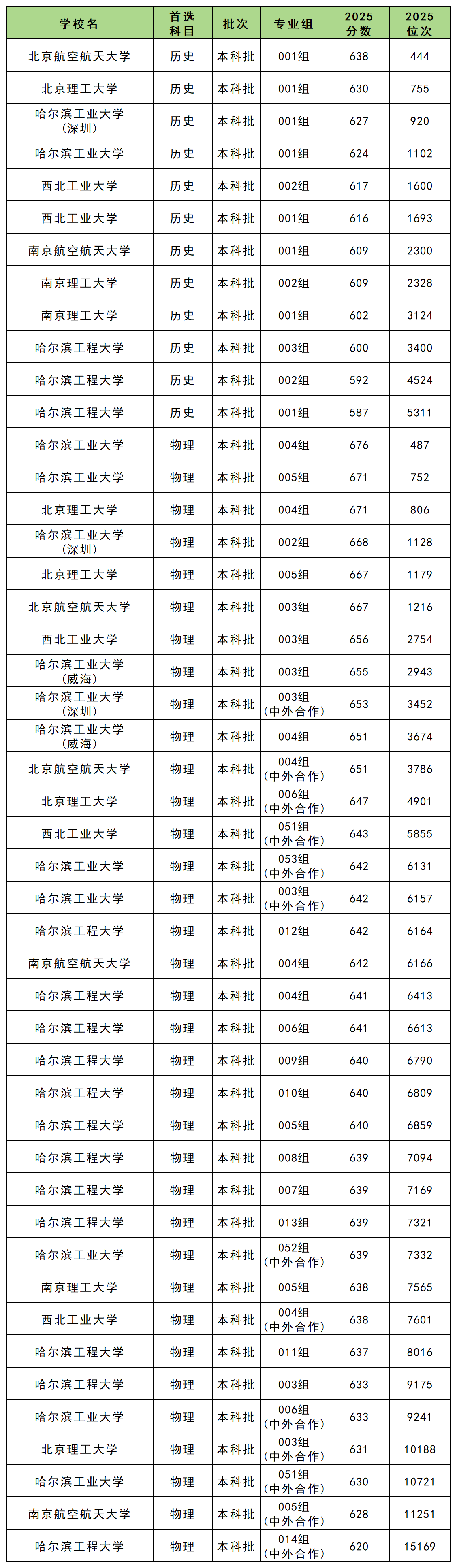 | 学校名 | 首选科目 | 批次 | 专业组 | 2025分数 | 2025位次 |
|---|---|---|---|---|---|
| 北京航空航天大学 | 历史 | 本科批 | 001组 | 638 | 444 |
| 北京理工大学 | 历史 | 本科批 | 001组 | 630 | 755 |
| 哈尔滨工业大学（深圳） | 历史 | 本科批 | 001组 | 627 | 920 |
| 哈尔滨工业大学 | 历史 | 本科批 | 001组 | 624 | 1102 |
| 西北工业大学 | 历史 | 本科批 | 002组 | 617 | 1600 |
| 西北工业大学 | 历史 | 本科批 | 001组 | 616 | 1693 |
| 南京航空航天大学 | 历史 | 本科批 | 001组 | 609 | 2300 |
| 南京理工大学 | 历史 | 本科批 | 002组 | 609 | 2328 |
| 南京理工大学 | 历史 | 本科批 | 001组 | 602 | 3124 |
| 哈尔滨工程大学 | 历史 | 本科批 | 003组 | 600 | 3400 |
| 哈尔滨工程大学 | 历史 | 本科批 | 002组 | 592 | 4524 |
| 哈尔滨工程大学 | 历史 | 本科批 | 001组 | 587 | 5311 |
| 哈尔滨工业大学 | 物理 | 本科批 | 004组 | 676 | 487 |
| 哈尔滨工业大学 | 物理 | 本科批 | 005组 | 671 | 752 |
| 北京理工大学 | 物理 | 本科批 | 004组 | 671 | 806 |
| 哈尔滨工业大学（深圳） | 物理 | 本科批 | 002组 | 668 | 1128 |
| 北京理工大学 | 物理 | 本科批 | 005组 | 667 | 1179 |
| 北京航空航天大学 | 物理 | 本科批 | 003组 | 667 | 1216 |
| 西北工业大学 | 物理 | 本科批 | 003组 | 656 | 2754 |
| 哈尔滨工业大学（威海） | 物理 | 本科批 | 003组 | 655 | 2943 |
| 哈尔滨工业大学（深圳） | 物理 | 本科批 | 003组（中外合作） | 653 | 3452 |
| 哈尔滨工业大学（威海） | 物理 | 本科批 | 004组 | 651 | 3674 |
| 北京航空航天大学 | 物理 | 本科批 | 004组（中外合作） | 651 | 3786 |
| 北京理工大学 | 物理 | 本科批 | 006组（中外合作） | 647 | 4901 |
| 西北工业大学 | 物理 | 本科批 | 051组（中外合作） | 643 | 5855 |
| 哈尔滨工业大学 | 物理 | 本科批 | 053组（中外合作） | 642 | 6131 |
| 哈尔滨工业大学 | 物理 | 本科批 | 003组（中外合作） | 642 | 6157 |
| 哈尔滨工程大学 | 物理 | 本科批 | 012组 | 642 | 6164 |
| 南京航空航天大学 | 物理 | 本科批 | 004组 | 642 | 6166 |
| 哈尔滨工程大学 | 物理 | 本科批 | 004组 | 641 | 6413 |
| 哈尔滨工程大学 | 物理 | 本科批 | 006组 | 641 | 6613 |
| 哈尔滨工程大学 | 物理 | 本科批 | 009组 | 640 | 6790 |
| 哈尔滨工程大学 | 物理 | 本科批 | 010组 | 640 | 6809 |
| 哈尔滨工程大学 | 物理 | 本科批 | 005组 | 640 | 6859 |
| 哈尔滨工程大学 | 物理 | 本科批 | 008组 | 639 | 7094 |
| 哈尔滨工程大学 | 物理 | 本科批 | 007组 | 639 | 7169 |
| 哈尔滨工程大学 | 物理 | 本科批 | 013组 | 639 | 7321 |
| 哈尔滨工业大学 | 物理 | 本科批 | 052组（中外合作） | 639 | 7332 |
| 南京理工大学 | 物理 | 本科批 | 005组 | 638 | 7565 |
| 西北工业大学 | 物理 | 本科批 | 004组（中外合作） | 638 | 7601 |
| 哈尔滨工程大学 | 物理 | 本科批 | 011组 | 637 | 8016 |
| 哈尔滨工程大学 | 物理 | 本科批 | 003组 | 633 | 9175 |
| 哈尔滨工业大学 | 物理 | 本科批 | 006组（中外合作） | 633 | 9241 |
| 北京理工大学 | 物理 | 本科批 | 003组（中外合作） | 631 | 10188 |
| 哈尔滨工业大学 | 物理 | 本科批 | 051组（中外合作） | 630 | 10721 |
| 南京航空航天大学 | 物理 | 本科批 | 005组（中外合作） | 628 | 11251 |
| 哈尔滨工程大学 | 物理 | 本科批 | 014组（中外合作） | 620 | 15169 |